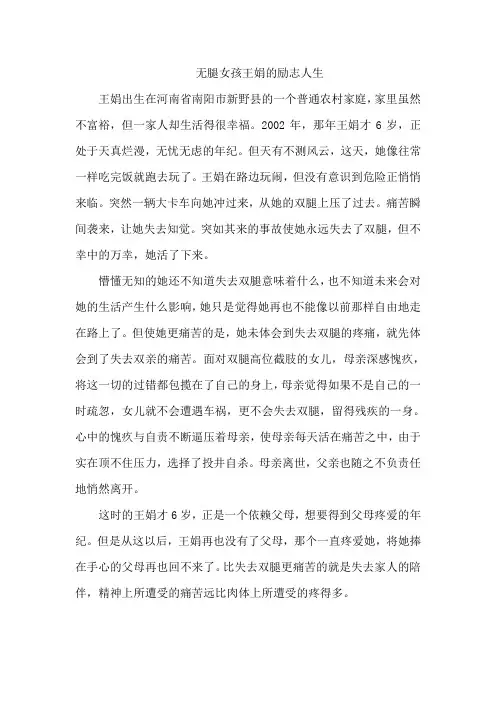 无腿女孩王娟的励志人生

王娟出生在河南省南阳市新野县的一个普通农村家庭，家里虽然不富裕，但一家人却生活得很幸福。2002 年，那年王娟才 6 岁，正处于天真烂漫，无忧无虑的年纪。但天有不测风云，这天，她像往常一样吃完饭就跑去玩了。王娟在路边玩闹，但没有意识到危险正悄悄来临。突然一辆大卡车向她冲过来，从她的双腿上压了过去。痛苦瞬间袭来，让她失去知觉。突如其来的事故使她永远失去了双腿，但不幸中的万幸，她活了下来。

懵懂无知的她还不知道失去双腿意味着什么，也不知道未来会对她的生活产生什么影响，她只是觉得她再也不能像以前那样自由地走在路上了。但使她更痛苦的是，她未体会到失去双腿的疼痛，就先体会到了失去双亲的痛苦。面对双腿高位截肢的女儿，母亲深感愧疚，将这一切的过错都包揽在了自己的身上，母亲觉得如果不是自己的一时疏忽，女儿就不会遭遇车祸，更不会失去双腿，留得残疾的一身。心中的愧疚与自责不断逼压着母亲，使母亲每天活在痛苦之中，由于实在顶不住压力，选择了投井自杀。母亲离世，父亲也随之不负责任地悄然离开。

这时的王娟才 6 岁，正是一个依赖父母，想要得到父母疼爱的年纪。但是从这以后，王娟再也没有了父母，那个一直疼爱她，将她捧在手心的父母再也回不来了。比失去双腿更痛苦的就是失去家人的陪伴，精神上所遭受的痛苦远比肉体上所遭受的疼得多。